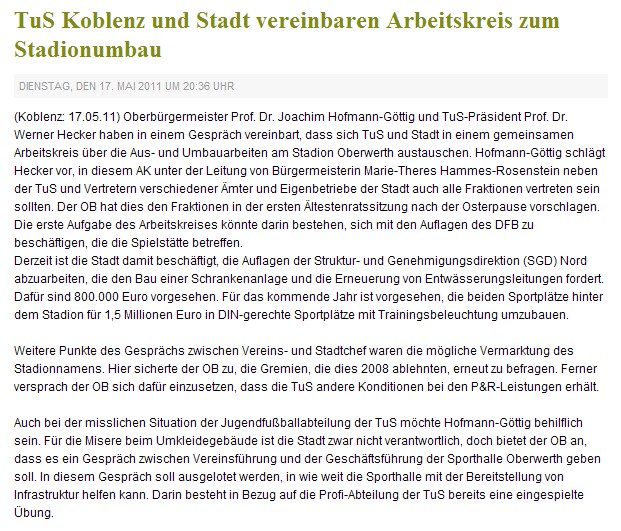 TuS Koblenz und Stadt vereinbaren Arbeitskreis zum Stadionumbau

DIENSTAG, DEN 17. MAI 2011 UM 20:36 UHR

(Koblenz: 17.05.11) Oberbürgermeister Prof. Dr. Joachim Hofmann-Göttig und TuS-Präsident Prof. Dr. Werner Hecker haben in einem Gespräch vereinbart, dass sich TuS und Stadt in einem gemeinsamen Arbeitskreis über die Aus- und Umbauarbeiten am Stadion Oberwerth austauschen. Hofmann-Göttig schlägt Hecker vor, in diesem AK unter der Leitung von Bürgermeisterin Marie-Theres Hammes-Rosenstein neben der TuS und Vertretern verschiedener Ämter und Eigenbetriebe der Stadt auch alle Fraktionen vertreten sein sollten. Der OB hat dies den Fraktionen in der ersten Ältestenratssitzung nach der Osterpause vorschlagen. Die erste Aufgabe des Arbeitskreises könnte darin bestehen, sich mit den Auflagen des DFB zu beschäftigen, die die Spielstätte betreffen.
Derzeit ist die Stadt damit beschäftigt, die Auflagen der Struktur- und Genehmigungsdirektion (SGD) Nord abzuarbeiten, die den Bau einer Schrankenanlage und die Erneuerung von Entwässerungsleitungen fordert. Dafür sind 800.000 Euro vorgesehen. Für das kommende Jahr ist vorgesehen, die beiden Sportplätze hinter dem Stadion für 1,5 Millionen Euro in DIN-gerechte Sportplätze mit Trainingsbeleuchtung umzubauen.

Weitere Punkte des Gesprächs zwischen Vereins- und Stadtchef waren die mögliche Vermarktung des Stadionnamens. Hier sicherte der OB zu, die Gremien, die dies 2008 ablehnten, erneut zu befragen. Ferner versprach der OB sich dafür einzusetzen, dass die TuS andere Konditionen bei den P&R-Leistungen erhält.

Auch bei der misslichen Situation der Jugendfußballabteilung der TuS möchte Hofmann-Göttig behilflich sein. Für die Misere beim Umkleidegebäude ist die Stadt zwar nicht verantwortlich, doch bietet der OB an, dass es ein Gespräch zwischen Vereinsführung und der Geschäftsführung der Sporthalle Oberwerth geben soll. In diesem Gespräch soll ausgelotet werden, in wie weit die Sporthalle mit der Bereitstellung von Infrastruktur helfen kann. Darin besteht in Bezug auf die Profi-Abteilung der TuS bereits eine eingespielte Übung.